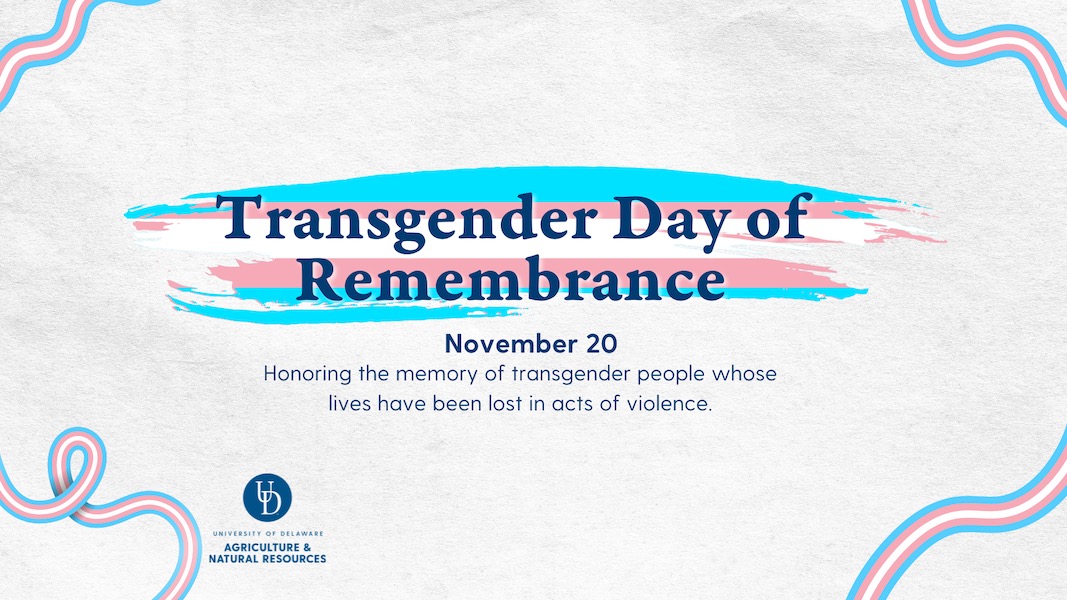 Transgender Day of Remembrance

November 20

Honoring the memory of transgender people whose lives have been lost in acts of violence.

UD

UNIVERSITY OF DELAWARE
AGRICULTURE & NATURAL RESOURCES